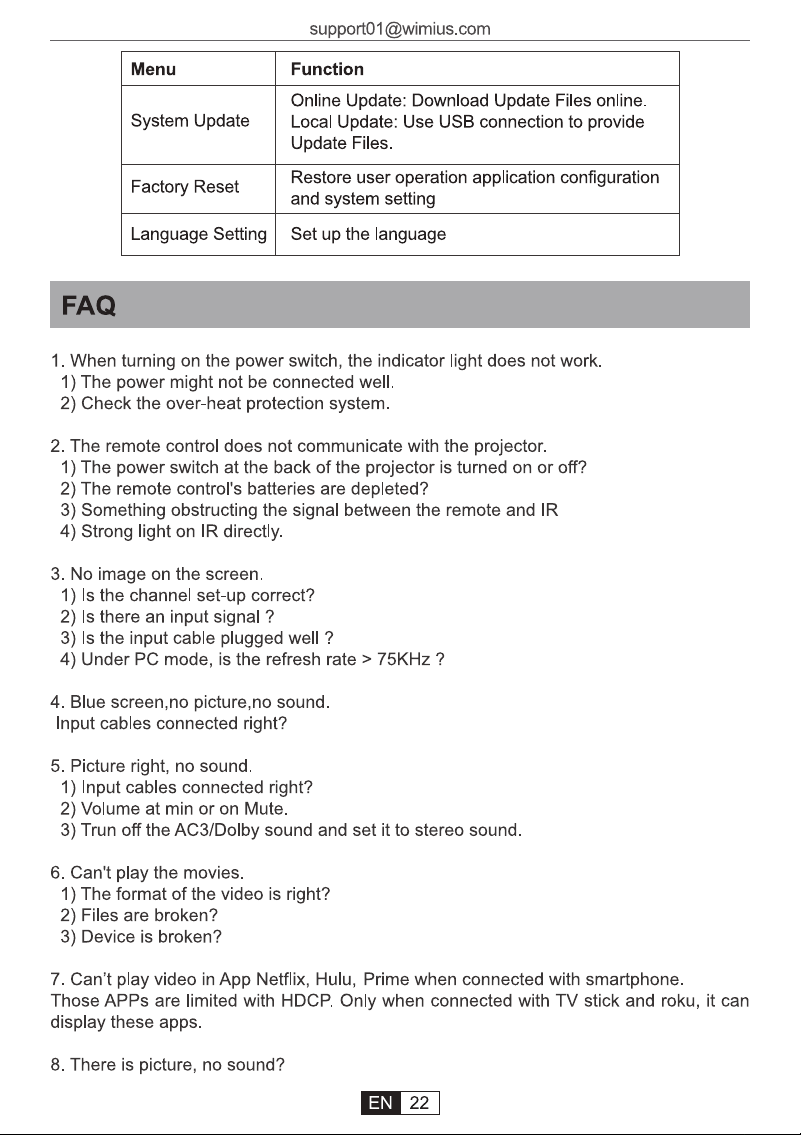 support01@wimius.com

| Menu | Function |
|---|---|
| System Update | Online Update: Download Update Files online. Local Update: Use USB connection to provide Update Files. |
| Factory Reset | Restore user operation application configuration and system setting |
| Language Setting | Set up the language |

FAQ

1. When turning on the power switch, the indicator light does not work.
1) The power might not be connected well.
2) Check the over-heat protection system.

2. The remote control does not communicate with the projector.
1) The power switch at the back of the projector is turned on or off?
2) The remote control's batteries are depleted?
3) Something obstructing the signal between the remote and IR
4) Strong light on IR directly.

3. No image on the screen.
1) Is the channel set-up correct?
2) Is there an input signal ?
3) Is the input cable plugged well ?
4) Under PC mode, is the refresh rate > 75KHz ?

4. Blue screen,no picture,no sound.
Input cables connected right?

5. Picture right, no sound.
1) Input cables connected right?
2) Volume at min or on Mute.
3) Trun off the AC3/Dolby sound and set it to stereo sound.

6. Can't play the movies.
1) The format of the video is right?
2) Files are broken?
3) Device is broken?

7. Can't play video in App Netflix, Hulu, Prime when connected with smartphone.
Those APPs are limited with HDCP. Only when connected with TV stick and roku, it can display these apps.

8. There is picture, no sound?

EN 22